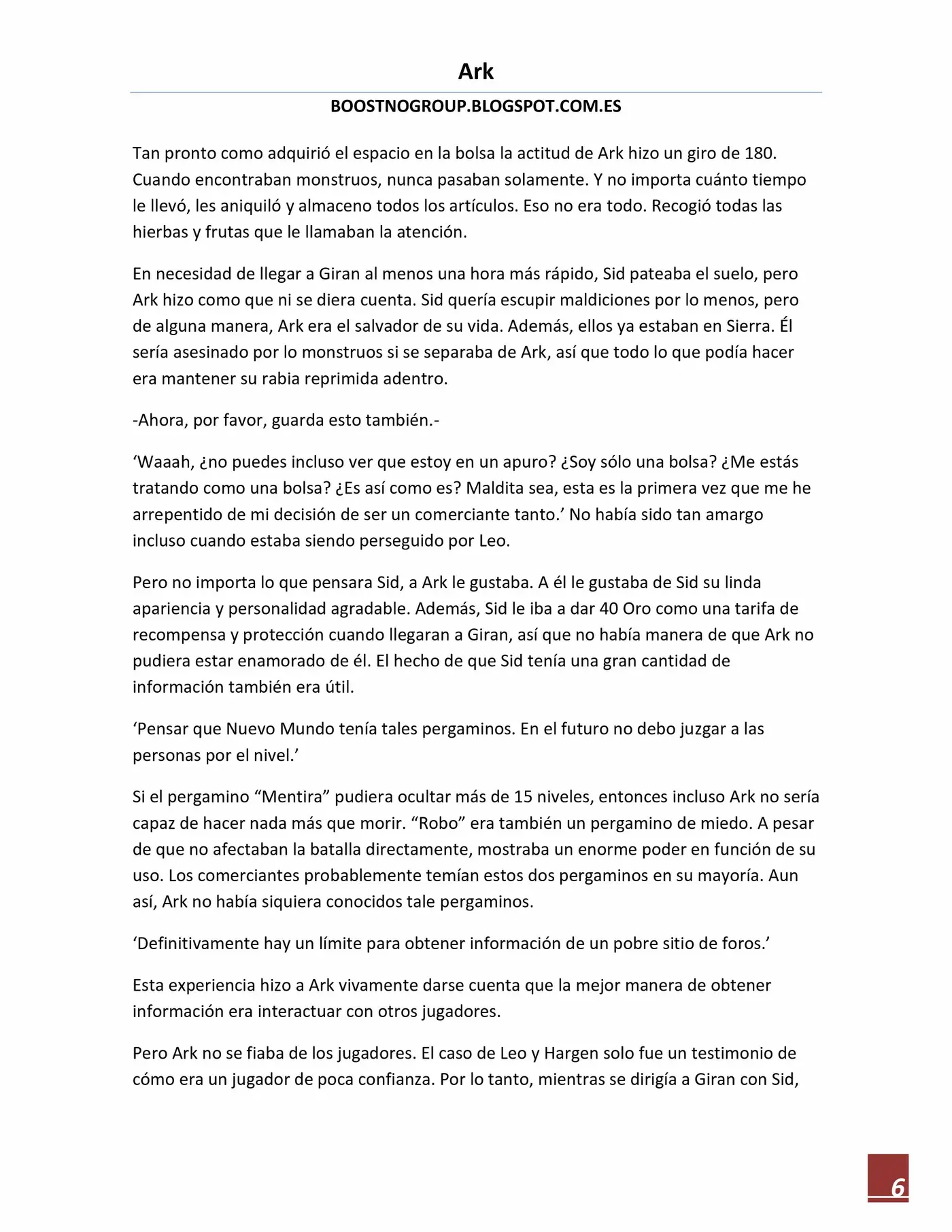 Ark

BOOSTNOGROUP.BLOGSPOT.COM.ES

Tan pronto como adquirió el espacio en la bolsa la actitud de Ark hizo un giro de 180. Cuando encontraban monstruos, nunca pasaban solamente. Y no importa cuánto tiempo le llevó, les aniquiló y almaceno todos los artículos. Eso no era todo. Recogió todas las hierbas y frutas que le llamaban la atención.

En necesidad de llegar a Giran al menos una hora más rápido, Sid pateaba el suelo, pero Ark hizo como que ni se diera cuenta. Sid quería escupir maldiciones por lo menos, pero de alguna manera, Ark era el salvador de su vida. Además, ellos ya estaban en Sierra. Él sería asesinado por lo monstruos si se separaba de Ark, así que todo lo que podía hacer era mantener su rabia reprimida adentro.

-Ahora, por favor, guarda esto también.-

‘Waaah, ¿no puedes incluso ver que estoy en un apuro? ¿Soy sólo una bolsa? ¿Me estás tratando como una bolsa? ¿Es así como es? Maldita sea, esta es la primera vez que me he arrepentido de mi decisión de ser un comerciante tanto.’ No había sido tan amargo incluso cuando estaba siendo perseguido por Leo.

Pero no importa lo que pensara Sid, a Ark le gustaba. A él le gustaba de Sid su linda apariencia y personalidad agradable. Además, Sid le iba a dar 40 Oro como una tarifa de recompensa y protección cuando llegaran a Giran, así que no había manera de que Ark no pudiera estar enamorado de él. El hecho de que Sid tenía una gran cantidad de información también era útil.

‘Pensar que Nuevo Mundo tenía tales pergaminos. En el futuro no debo juzgar a las personas por el nivel.’

Si el pergamino “Mentira” pudiera ocultar más de 15 niveles, entonces incluso Ark no sería capaz de hacer nada más que morir. “Robo” era también un pergamino de miedo. A pesar de que no afectaban la batalla directamente, mostraba un enorme poder en función de su uso. Los comerciantes probablemente temían estos dos pergaminos en su mayoría. Aun así, Ark no había siquiera conocidos tale pergaminos.

‘Definitivamente hay un límite para obtener información de un pobre sitio de foros.’

Esta experiencia hizo a Ark vivamente darse cuenta que la mejor manera de obtener información era interactuar con otros jugadores.

Pero Ark no se fiaba de los jugadores. El caso de Leo y Hargen solo fue un testimonio de cómo era un jugador de poca confianza. Por lo tanto, mientras se dirigía a Giran con Sid,

6